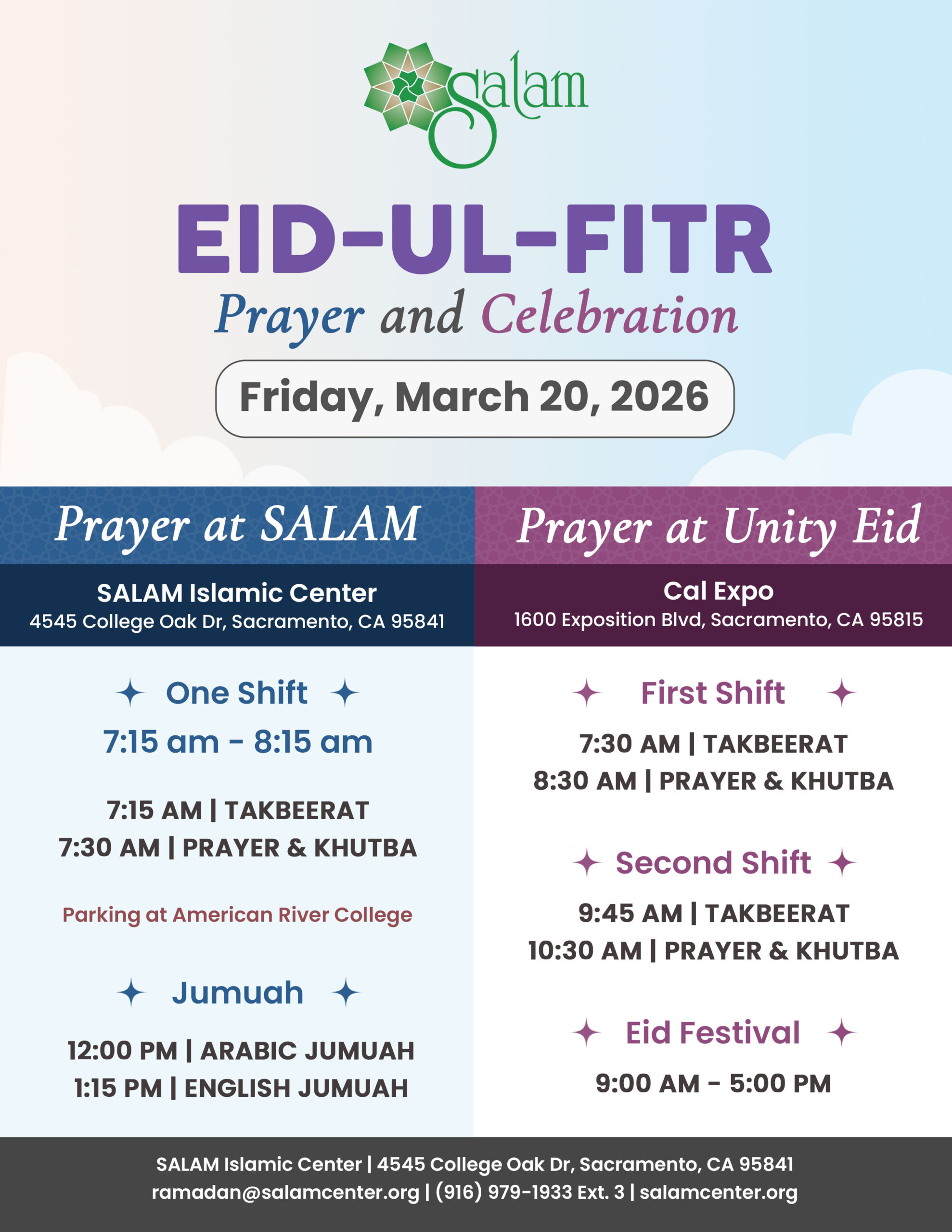 Salam

EID-UL-FITR
Prayer and Celebration

Friday, March 20, 2026

Prayer at SALAM

SALAM Islamic Center
4545 College Oak Dr, Sacramento, CA 95841

One Shift
7:15 am - 8:15 am

7:15 AM | TAKBEERAT
7:30 AM | PRAYER & KHUTBA

Parking at American River College

Jumuah

12:00 PM | ARABIC JUMUAH
1:15 PM | ENGLISH JUMUAH

Prayer at Unity Eid

Cal Expo
1600 Exposition Blvd, Sacramento, CA 95815

First Shift

7:30 AM | TAKBEERAT
8:30 AM | PRAYER & KHUTBA

Second Shift

9:45 AM | TAKBEERAT
10:30 AM | PRAYER & KHUTBA

Eid Festival

9:00 AM - 5:00 PM

SALAM Islamic Center | 4545 College Oak Dr, Sacramento, CA 95841
ramadan@salamcenter.org | (916) 979-1933 Ext. 3 | salamcenter.org